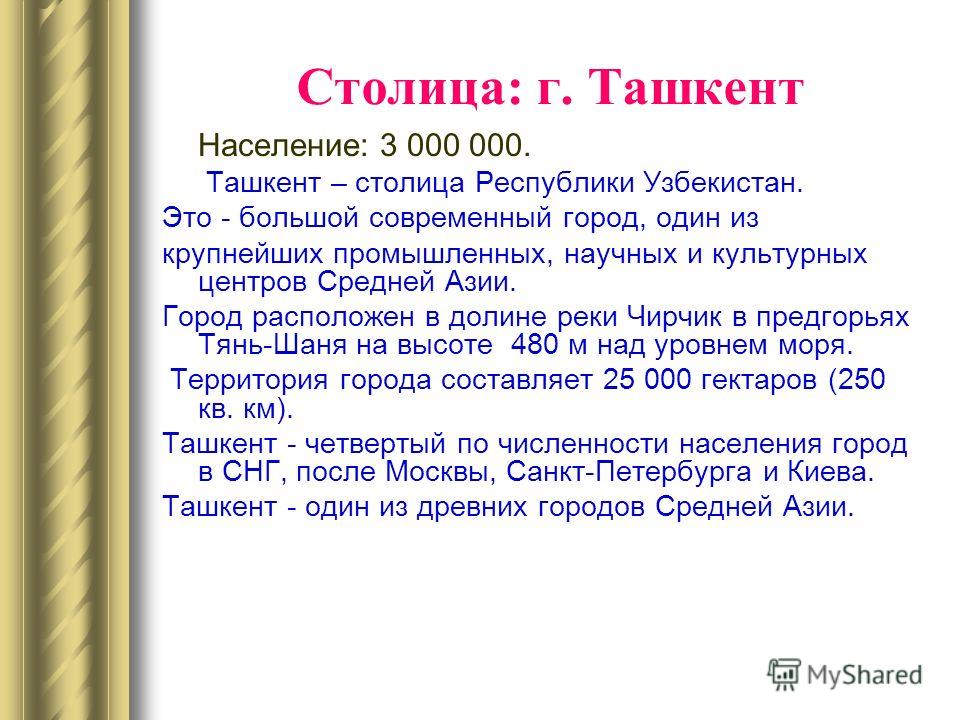 Столица: г. Ташкент

Население: 3 000 000.

Ташкент – столица Республики Узбекистан.

Это - большой современный город, один из

крупнейших промышленных, научных и культурных центров Средней Азии.

Город расположен в долине реки Чирчик в предгорьях Тянь-Шаня на высоте 480 м над уровнем моря.

Территория города составляет 25 000 гектаров (250 кв. км).

Ташкент - четвертый по численности населения город в СНГ, после Москвы, Санкт-Петербурга и Киева.

Ташкент - один из древних городов Средней Азии.

MyShared